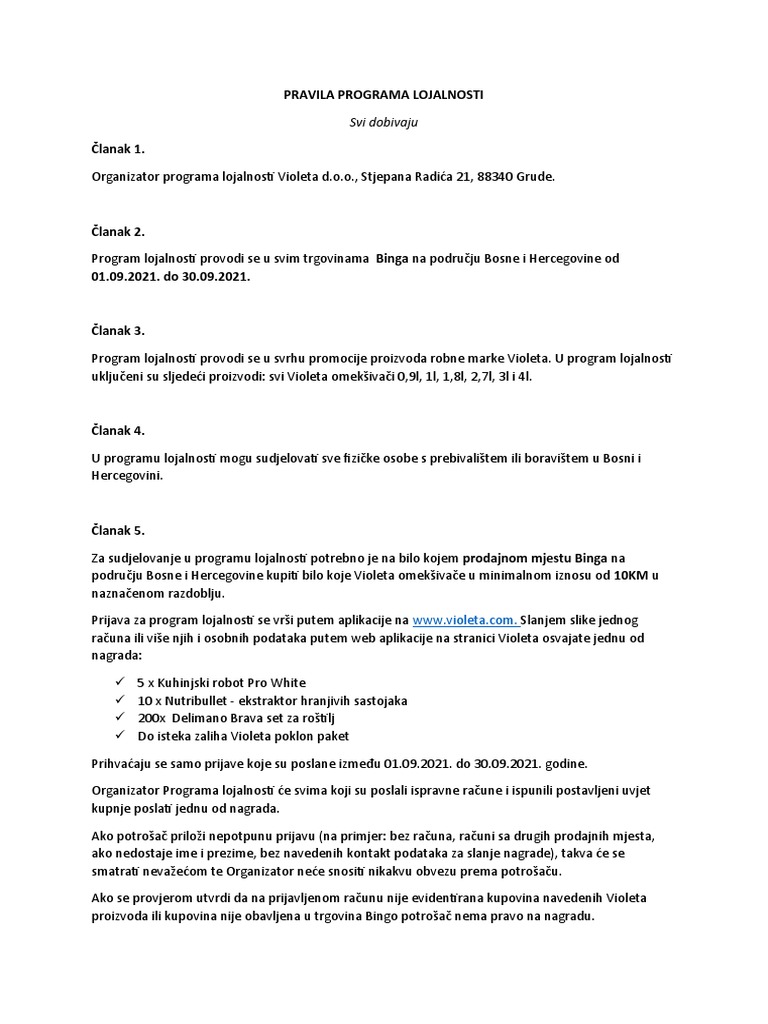 PRAVILA PROGRAMA LOJALNOSTI

Svi dobivaju

Članak 1.

Organizator programa lojalnosti Violeta d.o.o., Stjepana Radića 21, 88340 Grude.

Članak 2.

Program lojalnosti provodi se u svim trgovinama Binga na području Bosne i Hercegovine od 01.09.2021. do 30.09.2021.

Članak 3.

Program lojalnosti provodi se u svrhu promocije proizvoda robne marke Violeta. U program lojalnosti uključeni su sljedeći proizvodi: svi Violeta omekšivači 0,9l, 1l, 1,8l, 2,7l, 3l i 4l.

Članak 4.

U programu lojalnosti mogu sudjelovati sve fizičke osobe s prebivalištem ili boravištem u Bosni i Hercegovini.

Članak 5.

Za sudjelovanje u programu lojalnosti potrebno je na bilo kojem prodajnom mjestu Binga na području Bosne i Hercegovine kupiti bilo koje Violeta omekšivače u minimalnom iznosu od 10KM u naznačenom razdoblju.

Prijava za program lojalnosti se vrši putem aplikacije na www.violeta.com. Slanjem slike jednog računa ili više njih i osobnih podataka putem web aplikacije na stranici Violeta osvajate jednu od nagrada:

✓ 5 x Kuhinjski robot Pro White
✓ 10 x Nutribullet - ekstraktor hranjivih sastojaka
✓ 200x Delimano Brava set za roštilj
✓ Do isteka zaliha Violeta poklon paket

Prihvaćaju se samo prijave koje su poslane između 01.09.2021. do 30.09.2021. godine.

Organizator Programa lojalnosti će svima koji su poslali ispravne račune i ispunili postavljeni uvjet kupnje poslati jednu od nagrada.

Ako potrošač priloži nepotpunu prijavu (na primjer: bez računa, računi sa drugih prodajnih mjesta, ako nedostaje ime i prezime, bez navedenih kontakt podataka za slanje nagrade), takva će se smatrati nevažećom te Organizator neće snositi nikakvu obvezu prema potrošaču.

Ako se provjerom utvrdi da na prijavljenom računu nije evidentirana kupovina navedenih Violeta proizvoda ili kupovina nije obavljena u trgovina Bingo potrošač nema pravo na nagradu.